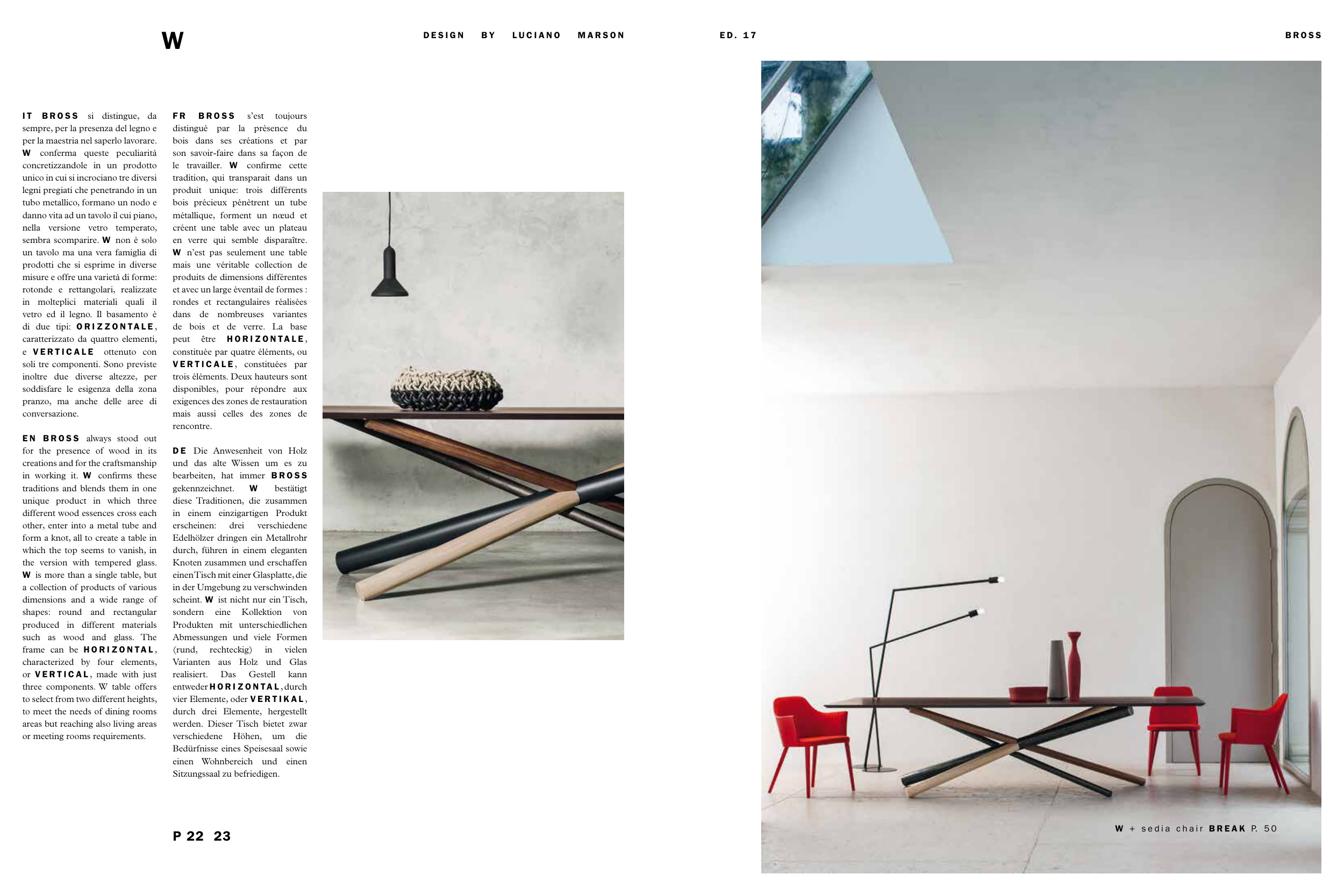 W

DESIGN BY LUCIANO MARSON

ED. 17

BROSS

IT BROSS si distingue, da sempre, per la presenza del legno e per la maestria nel saperlo lavorare. W conferma queste peculiarità concretizzandole in un prodotto unico in cui si incrociano tre diversi legni pregiati che penetrando in un tubo metallico, formano un nodo e danno vita ad un tavolo il cui piano, nella versione vetro temperato, sembra scomparire. W non è solo un tavolo ma una vera famiglia di prodotti che si esprime in diverse misure e offre una varietà di forme: rotonde e rettangolari, realizzate in molteplici materiali quali il vetro ed il legno. Il basamento è di due tipi: ORIZZONTALE, caratterizzato da quattro elementi, e VERTICALE ottenuto con soli tre componenti. Sono previste inoltre due diverse altezze, per soddisfare le esigenza della zona pranzo, ma anche delle aree di conversazione.

EN BROSS always stood out for the presence of wood in its creations and for the craftsmanship in working it. W confirms these traditions and blends them in one unique product in which three different wood essences cross each other, enter into a metal tube and form a knot, all to create a table in which the top seems to vanish, in the version with tempered glass. W is more than a single table, but a collection of products of various dimensions and a wide range of shapes: round and rectangular produced in different materials such as wood and glass. The frame can be HORIZONTAL, characterized by four elements, or VERTICAL, made with just three components. W table offers to select from two different heights, to meet the needs of dining rooms areas but reaching also living areas or meeting rooms requirements.

FR BROSS s'est toujours distingué par la présence du bois dans ses créations et par son savoir-faire dans sa façon de le travailler. W confirme cette tradition, qui transparait dans un produit unique: trois différents bois précieux pénètrent un tube métallique, forment un nœud et créent une table avec un plateau en verre qui semble disparaître. W n'est pas seulement une table mais une véritable collection de produits de dimensions différentes et avec un large éventail de formes : rondes et rectangulaires réalisées dans de nombreuses variantes de bois et de verre. La base peut être HORIZONTALE, constituée par quatre éléments, ou VERTICALE, constituées par trois éléments. Deux hauteurs sont disponibles, pour répondre aux exigences des zones de restauration mais aussi celles des zones de rencontre.

DE Die Anwesenheit von Holz und das alte Wissen um es zu bearbeiten, hat immer BROSS gekennzeichnet. W bestätigt diese Traditionen, die zusammen in einem einzigartigen Produkt erscheinen: drei verschiedene Edelhölzer dringen ein Metallrohr durch, führen in einem eleganten Knoten zusammen und erschaffen einen Tisch mit einer Glasplatte, die in der Umgebung zu verschwinden scheint. W ist nicht nur ein Tisch, sondern eine Kollektion von Produkten mit unterschiedlichen Abmessungen und viele Formen (rund, rechteckig) in vielen Varianten aus Holz und Glas realisiert. Das Gestell kann entweder HORIZONTAL, durch vier Elemente, oder VERTIKAL, durch drei Elemente, hergestellt werden. Dieser Tisch bietet zwar verschiedene Höhen, um die Bedürfnisse eines Speisesaal sowie einen Wohnbereich und einen Sitzungssaal zu befriedigen.

P 22 23

W + sedia chair BREAK P. 50